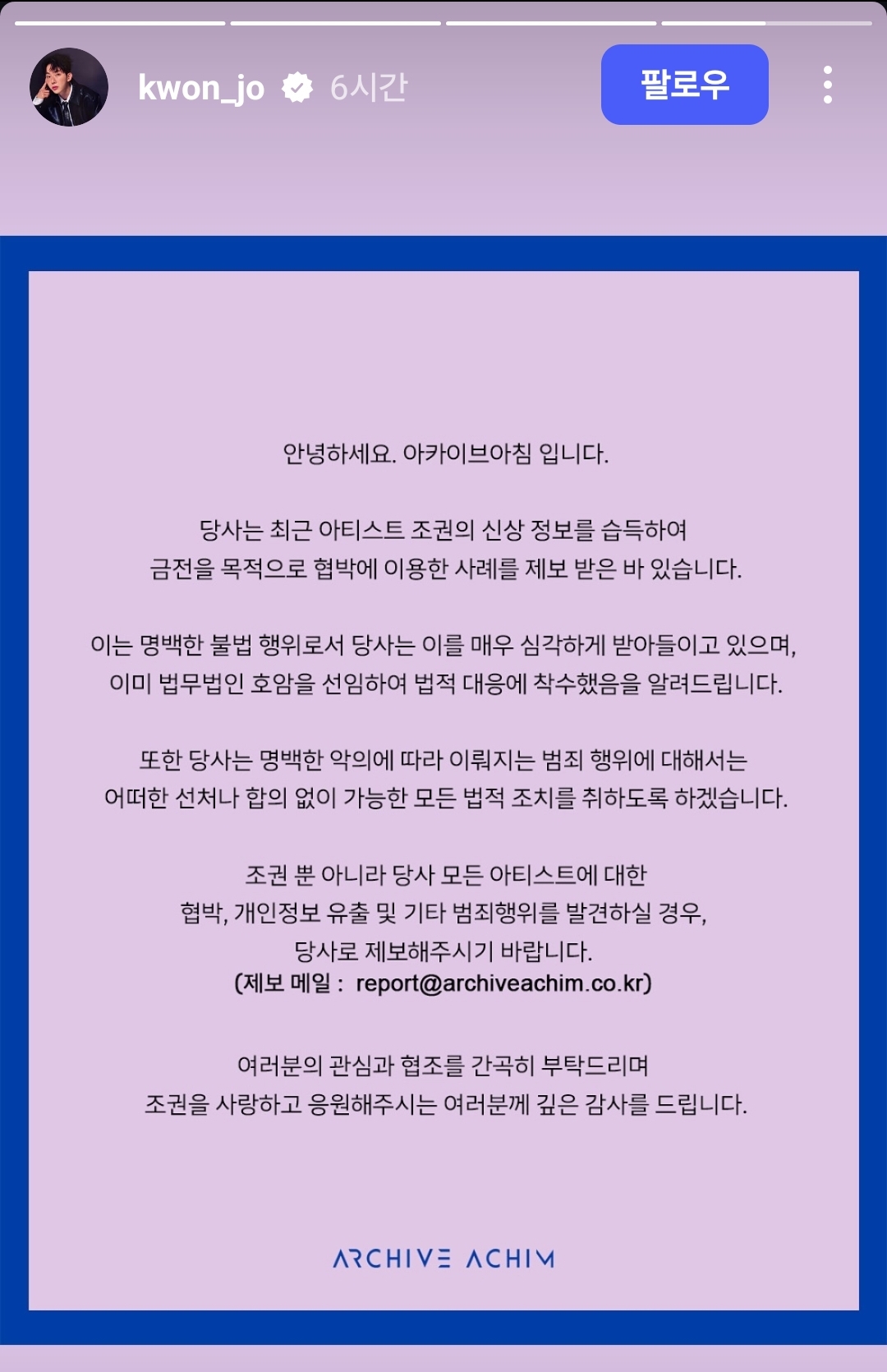 kwon_jo 6시간

팔로우

안녕하세요. 아카이브아침 입니다.

당사는 최근 아티스트 조권의 신상 정보를 습득하여 금전을 목적으로 협박에 이용한 사례를 제보 받은 바 있습니다.

이는 명백한 불법 행위로서 당사는 이를 매우 심각하게 받아들이고 있으며, 이미 법무법인 호암을 선임하여 법적 대응에 착수했음을 알려드립니다.

또한 당사는 명백한 악의에 따라 이뤄지는 범죄 행위에 대해서는 어떠한 선처나 합의 없이 가능한 모든 법적 조치를 취하도록 하겠습니다.

조권 뿐 아니라 당사 모든 아티스트에 대한 협박, 개인정보 유출 및 기타 범죄행위를 발견하실 경우, 당사로 제보해주시기 바랍니다.
(제보 메일 : report@archiveachim.co.kr)

여러분의 관심과 협조를 간곡히 부탁드리며 조권을 사랑하고 응원해주시는 여러분께 깊은 감사를 드립니다.

ARCHIVE ACHIM